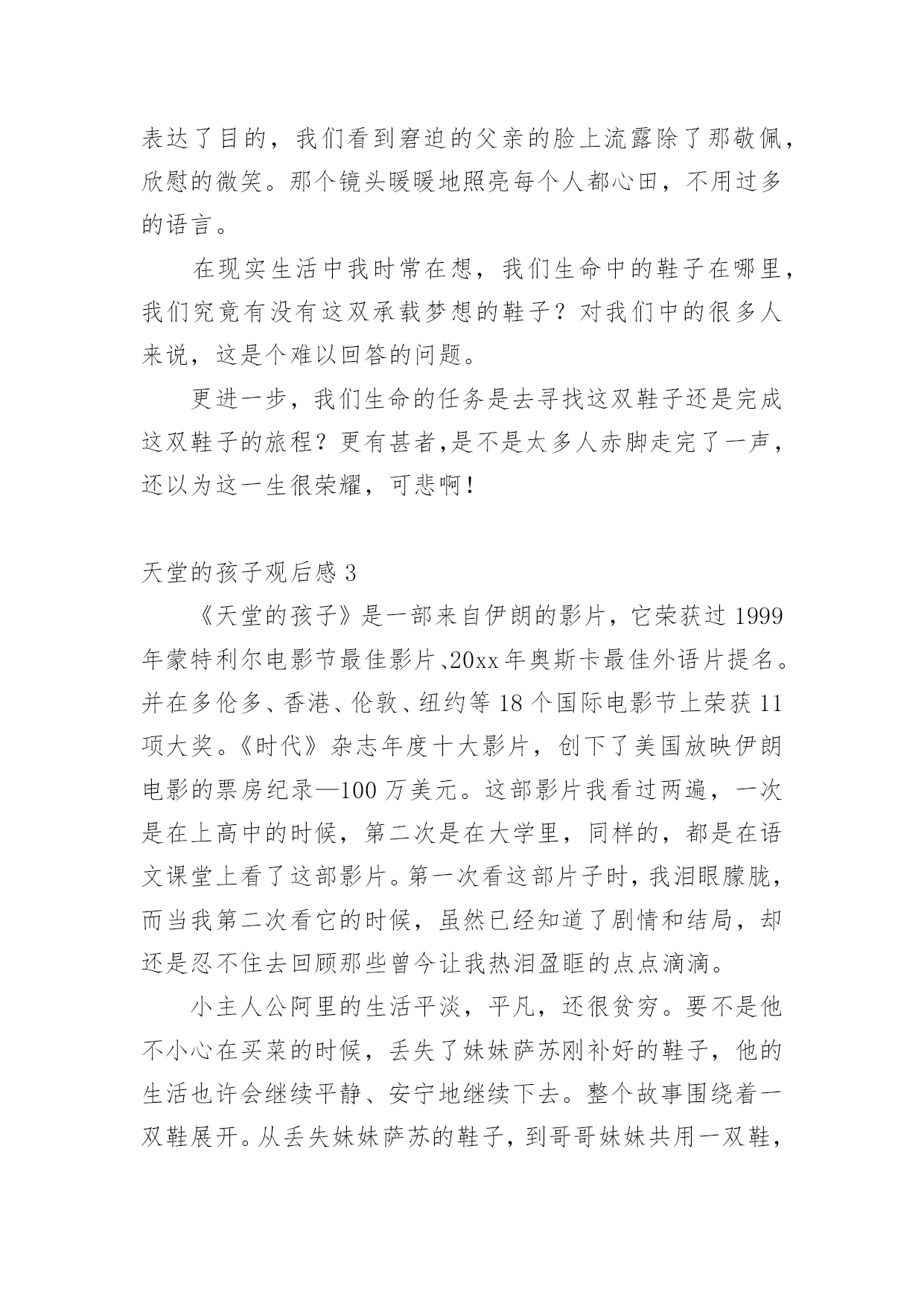 表达了目的，我们看到窘迫的父亲的脸上流露除了那敬佩，欣慰的微笑。那个镜头暖暖地照亮每个人都心田，不用过多的语言。

在现实生活中我时常在想，我们生命中的鞋子在哪里，我们究竟有没有这双承载梦想的鞋子？对我们中的很多人来说，这是个难以回答的问题。

更进一步，我们生命的任务是去寻找这双鞋子还是完成这双鞋子的旅程？更有甚者,是不是太多人赤脚走完了一声，还以为这一生很荣耀，可悲啊！

天堂的孩子观后感 3

《天堂的孩子》是一部来自伊朗的影片，它荣获过 1999 年蒙特利尔电影节最佳影片、20xx 年奥斯卡最佳外语片提名。并在多伦多、香港、伦敦、纽约等 18 个国际电影节上荣获 11 项大奖。《时代》杂志年度十大影片，创下了美国放映伊朗电影的票房纪录—100 万美元。这部影片我看过两遍，一次是在上高中的时候，第二次是在大学里，同样的，都是在语文课堂上看了这部影片。第一次看这部片子时，我泪眼朦胧，而当我第二次看它的时候，虽然已经知道了剧情和结局，却还是忍不住去回顾那些曾今让我热泪盈眶的点点滴滴。

小主人公阿里的生活平淡，平凡，还很贫穷。要不是他不小心在买菜的时候，丢失了妹妹萨苏刚补好的鞋子，他的生活也许会继续平静、安宁地继续下去。整个故事围绕着一双鞋展开。从丢失妹妹萨苏的鞋子，到哥哥妹妹共用一双鞋，